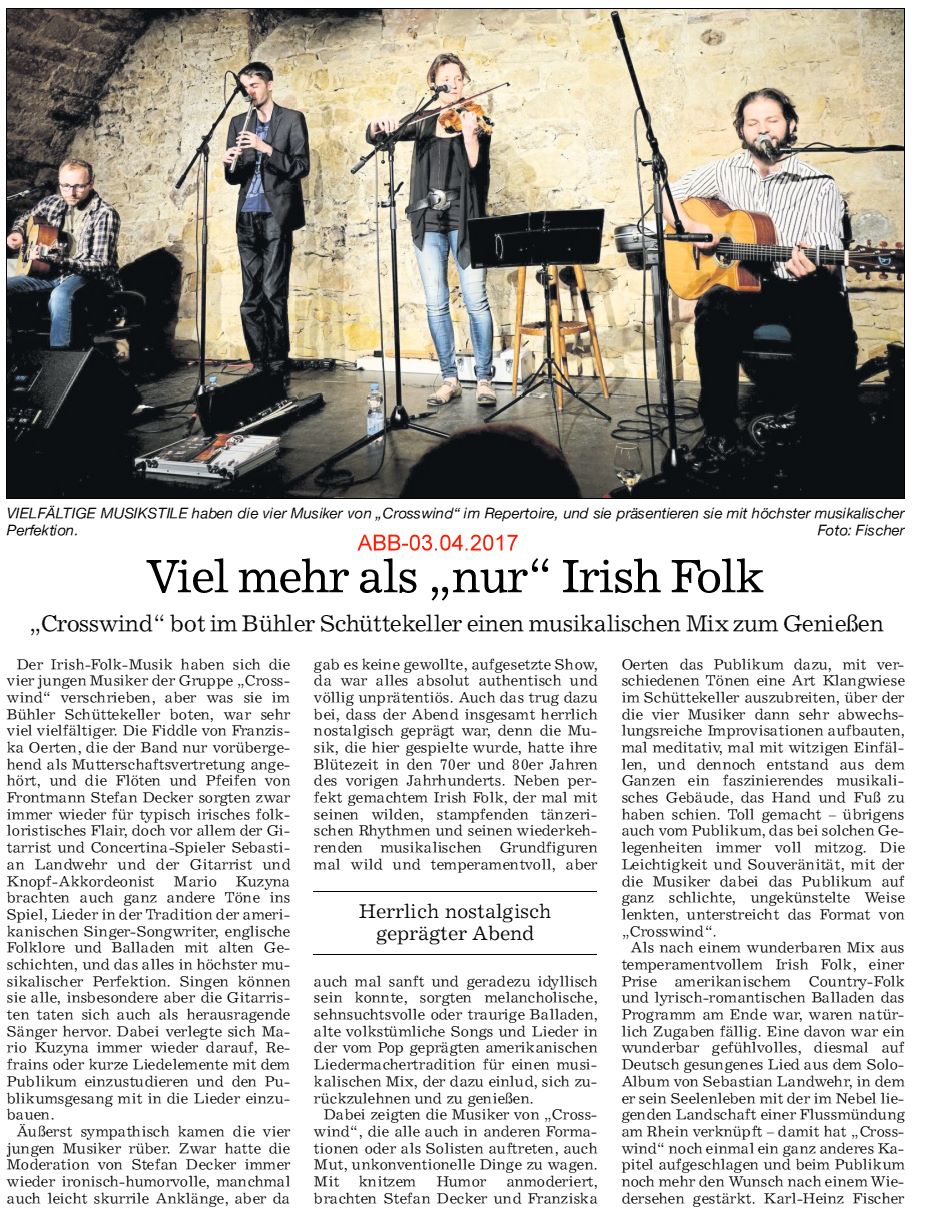 VIELFÄLTIGE MUSIKSTILE haben die vier Musiker von „Crosswind“ im Repertoire, und sie präsentieren sie mit höchster musikalischer Perfektion. Foto: Fischer

ABB-03.04.2017

Viel mehr als „nur“ Irish Folk

„Crosswind“ bot im Bühler Schüttekeller einen musikalischen Mix zum Genießen

Der Irish-Folk-Musik haben sich die vier jungen Musiker der Gruppe „Crosswind“ verschrieben, aber was sie im Bühler Schüttekeller boten, war sehr viel vielfältiger. Die Fiddle von Franziska Oerten, die der Band nur vorübergehend als Mutterschaftsvertretung angehört, und die Flöten und Pfeifen von Frontmann Stefan Decker sorgten zwar immer wieder für typisch irisches folkloristisches Flair, doch vor allem der Gitarrist und Concertina-Spieler Sebastian Landwehr und der Gitarrist und Knopf-Akkordeonist Mario Kuzyna brachten auch ganz andere Töne ins Spiel, Lieder in der Tradition der amerikanischen Singer-Songwriter, englische Folklore und Balladen mit alten Geschichten, und das alles in höchster musikalischer Perfektion. Singen können sie alle, insbesondere aber die Gitarristen taten sich auch als herausragende Sänger hervor. Dabei verlegte sich Mario Kuzyna immer wieder darauf, Refrains oder kurze Liedelemente mit dem Publikum einzustudieren und den Publikumsgesang mit in die Lieder einzubauen.

Äußerst sympathisch kamen die vier jungen Musiker rüber. Zwar hatte die Moderation von Stefan Decker immer wieder ironisch-humorvolle, manchmal auch leicht skurrile Anklänge, aber da gab es keine gewollte, aufgesetzte Show, da war alles absolut authentisch und völlig unprätentiös. Auch das trug dazu bei, dass der Abend insgesamt herrlich nostalgisch geprägt war, denn die Musik, die hier gespielte wurde, hatte ihre Blütezeit in den 70er und 80er Jahren des vorigen Jahrhunderts. Neben perfekt gemachtem Irish Folk, der mal mit seinen wilden, stampfenden tänzerischen Rhythmen und seinen wiederkehrenden musikalischen Grundfiguren mal wild und temperamentvoll, aber

Herrlich nostalgisch geprägter Abend

auch mal sanft und geradezu idyllisch sein konnte, sorgten melancholische, sehnsuchtsvolle oder traurige Balladen, alte volkstümliche Songs und Lieder in der vom Pop geprägten amerikanischen Liedermachertradition für einen musikalischen Mix, der dazu einlud, sich zurückzulehnen und zu genießen.

Dabei zeigten die Musiker von „Crosswind“, die alle auch in anderen Formationen oder als Solisten auftreten, auch Mut, unkonventionelle Dinge zu wagen. Mit knitzem Humor anmoderiert, brachten Stefan Decker und Franziska Oerten das Publikum dazu, mit verschiedenen Tönen eine Art Klangwiese im Schüttekeller auszubreiten, über der die vier Musiker dann sehr abwechslungsreiche Improvisationen aufbauten, mal meditativ, mal mit witzigen Einfällen, und dennoch entstand aus dem Ganzen ein faszinierendes musikalisches Gebäude, das Hand und Fuß zu haben schien. Toll gemacht – übrigens auch vom Publikum, das bei solchen Gelegenheiten immer voll mitzog. Die Leichtigkeit und Souveränität, mit der die Musiker dabei das Publikum auf ganz schlichte, ungekünstelte Weise lenkten, unterstreicht das Format von „Crosswind“.

Als nach einem wunderbaren Mix aus temperamentvollem Irish Folk, einer Prise amerikanischem Country-Folk und lyrisch-romantischen Balladen das Programm am Ende war, waren natürlich Zugaben fällig. Eine davon war ein wunderbar gefühlvolles, diesmal auf Deutsch gesungenes Lied aus dem Solo-Album von Sebastian Landwehr, in dem er sein Seelenleben mit der im Nebel liegenden Landschaft einer Flussmündung am Rhein verknüpft – damit hat „Crosswind“ noch einmal ein ganz anderes Kapitel aufgeschlagen und beim Publikum noch mehr den Wunsch nach einem Wiedersehen gestärkt. Karl-Heinz Fischer